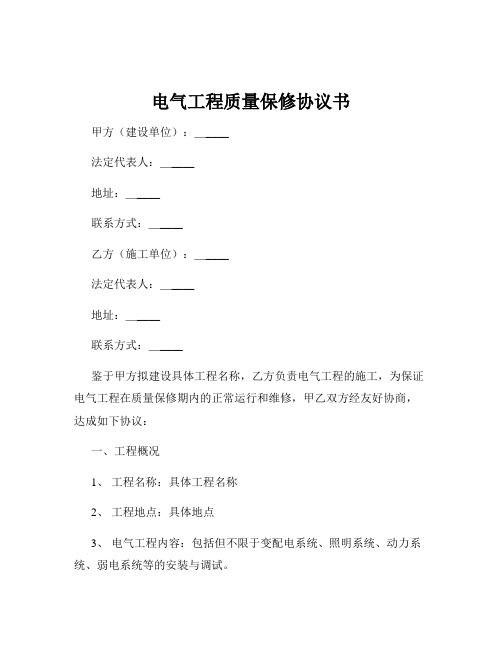 电气工程质量保修协议书

甲方（建设单位）：______

法定代表人：______

地址：______

联系方式：______

乙方（施工单位）：______

法定代表人：______

地址：______

联系方式：______

鉴于甲方拟建设具体工程名称，乙方负责电气工程的施工，为保证电气工程在质量保修期内的正常运行和维修，甲乙双方经友好协商，达成如下协议：

一、工程概况

1、 工程名称：具体工程名称

2、 工程地点：具体地点

3、 电气工程内容：包括但不限于变配电系统、照明系统、动力系统、弱电系统等的安装与调试。